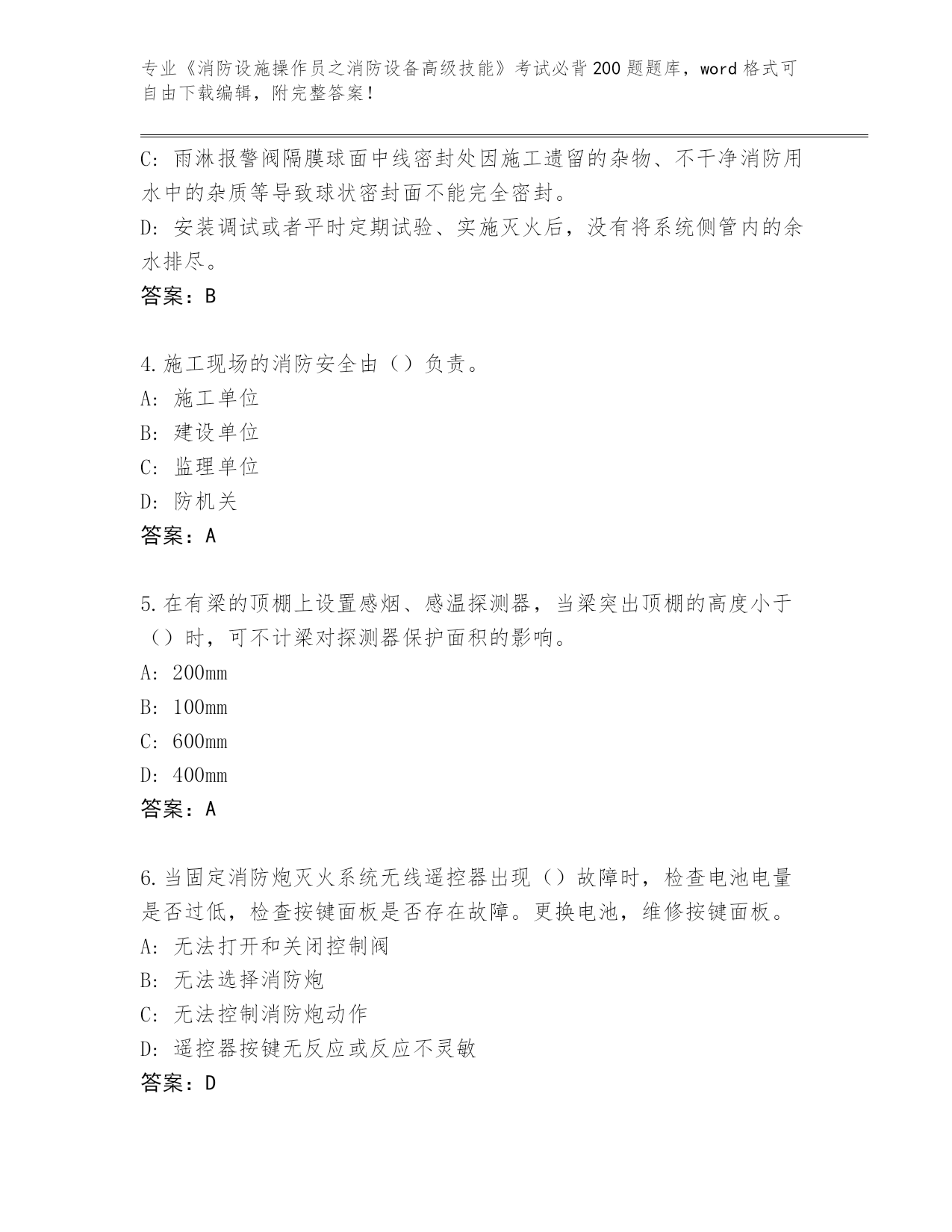 专业《消防设施操作员之消防设备高级技能》考试必背200题题库，word格式可自由下载编辑，附完整答案！

C: 雨淋报警阀隔膜球面中线密封处因施工遗留的杂物、不干净消防用水中的杂质等导致球状密封面不能完全密封。
D: 安装调试或者平时定期试验、实施灭火后，没有将系统侧管内的余水排尽。
答案：B

4.施工现场的消防安全由（）负责。
A: 施工单位
B: 建设单位
C: 监理单位
D: 防机关
答案：A

5.在有梁的顶棚上设置感烟、感温探测器，当梁突出顶棚的高度小于（）时，可不计梁对探测器保护面积的影响。
A: 200mm
B: 100mm
C: 600mm
D: 400mm
答案：A

6.当固定消防炮灭火系统无线遥控器出现（）故障时，检查电池电量是否过低，检查按键面板是否存在故障。更换电池，维修按键面板。
A: 无法打开和关闭控制阀
B: 无法选择消防炮
C: 无法控制消防炮动作
D: 遥控器按键无反应或反应不灵敏
答案：D